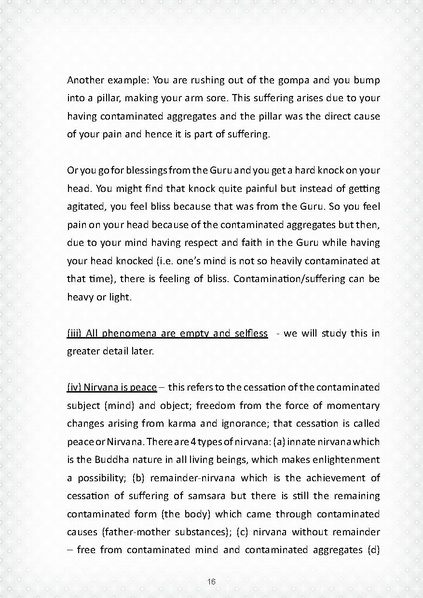 Another example: You are rushing out of the gompa and you bump into a pillar, making your arm sore. This suffering arises due to your having contaminated aggregates and the pillar was the direct cause of your pain and hence it is part of suffering.

Or you go for blessings from the Guru and you get a hard knock on your head. You might find that knock quite painful but instead of getting agitated, you feel bliss because that was from the Guru. So you feel pain on your head because of the contaminated aggregates but then, due to your mind having respect and faith in the Guru while having your head knocked (i.e. one's mind is not so heavily contaminated at that time), there is feeling of bliss. Contamination/suffering can be heavy or light.

(iii) All phenomena are empty and selfless - we will study this in greater detail later.

(iv) Nirvana is peace – this refers to the cessation of the contaminated subject (mind) and object; freedom from the force of momentary changes arising from karma and ignorance; that cessation is called peace or Nirvana. There are 4 types of nirvana: (a) innate nirvana which is the Buddha nature in all living beings, which makes enlightenment a possibility; (b) remainder-nirvana which is the achievement of cessation of suffering of samsara but there is still the remaining contaminated form (the body) which came through contaminated causes (father-mother substances); (c) nirvana without remainder – free from contaminated mind and contaminated aggregates (d)

16